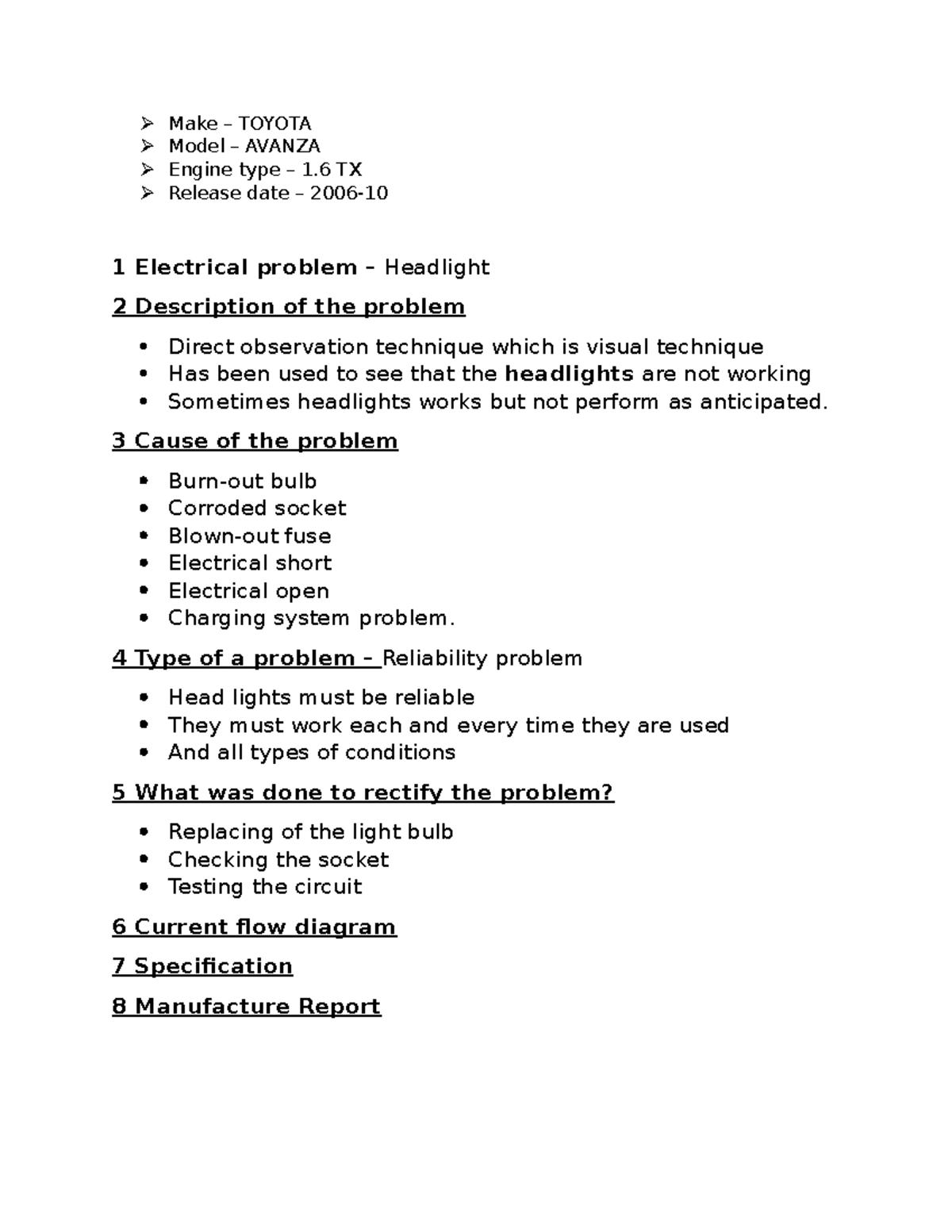 ➢ Make – TOYOTA
➢ Model – AVANZA
➢ Engine type – 1.6 TX
➢ Release date – 2006-10

1 Electrical problem – Headlight

2 Description of the problem

• Direct observation technique which is visual technique
• Has been used to see that the headlights are not working
• Sometimes headlights works but not perform as anticipated.

3 Cause of the problem

• Burn-out bulb
• Corroded socket
• Blown-out fuse
• Electrical short
• Electrical open
• Charging system problem.

4 Type of a problem – Reliability problem

• Head lights must be reliable
• They must work each and every time they are used
• And all types of conditions

5 What was done to rectify the problem?

• Replacing of the light bulb
• Checking the socket
• Testing the circuit

6 Current flow diagram

7 Specification

8 Manufacture Report